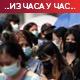 ..ИЗ ЧАСА У ЧАС..